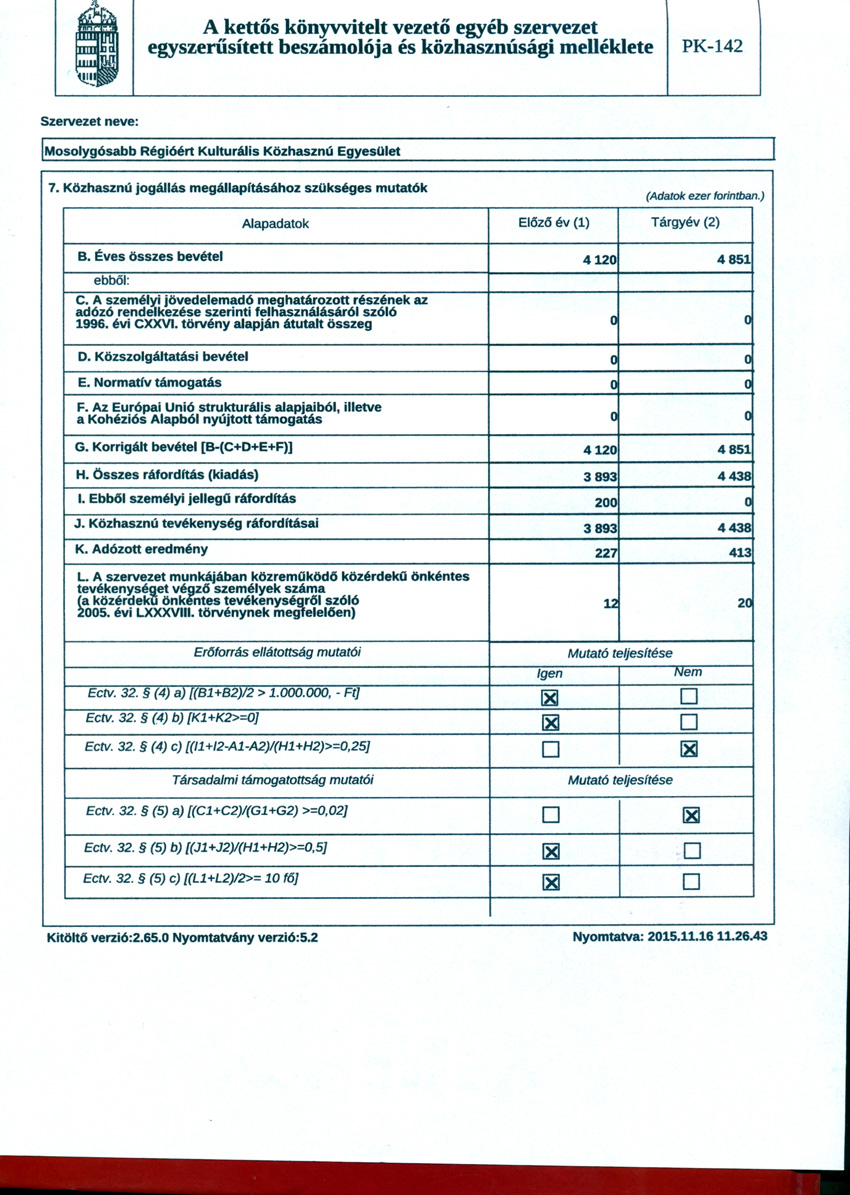 A kettős könyvvitelt vezető egyéb szervezet egyszerűsített beszámolója és közhasznúsági melléklete

PK-142

Szervezet neve:

Mosolygósabb Régióért Kulturális Közhasznú Egyesület

7. Közhasznú jogállás megállapításához szükséges mutatók

(Adatok ezer forintban.)

| Alapadatok | Előző év (1) | Tárgyév (2) |
|---|---|---|
| B. Éves összes bevétel | 4 120 | 4 851 |
| ebből: | | |
| C. A személyi jövedelemadó meghatározott részének az adózó rendelkezése szerinti felhasználásáról szóló 1996. évi CXXVI. törvény alapján átutalt összeg | 0 | 0 |
| D. Közszolgáltatási bevétel | 0 | 0 |
| E. Normatív támogatás | 0 | 0 |
| F. Az Európai Unió strukturális alapjaiból, illetve a Kohéziós Alapból nyújtott támogatás | 0 | 0 |
| G. Korrigált bevétel [B-(C+D+E+F)] | 4 120 | 4 851 |
| H. Összes ráfordítás (kiadás) | 3 893 | 4 438 |
| I. Ebből személyi jellegű ráfordítás | 200 | 0 |
| J. Közhasznú tevékenység ráfordításai | 3 893 | 4 438 |
| K. Adózott eredmény | 227 | 413 |
| L. A szervezet munkájában közreműködő közérdekű önkéntes tevékenységet végző személyek száma (a közérdekű önkéntes tevékenységről szóló 2005. évi LXXXVIII. törvénynek megfelelően) | 12 | 20 |

| Erőforrás ellátottság mutatói | Mutató teljesítése | |
|---|---|---|
| | Igen | Nem |
| Ectv. 32. § (4) a) [(B1+B2)/2 > 1.000.000, - Ft] | ☒ | ☐ |
| Ectv. 32. § (4) b) [K1+K2>=0] | ☒ | ☐ |
| Ectv. 32. § (4) c) [(I1+I2-A1-A2)/(H1+H2)>=0,25] | ☐ | ☒ |
| Társadalmi támogatottság mutatói | Mutató teljesítése | |
| Ectv. 32. § (5) a) [(C1+C2)/(G1+G2) >=0,02] | ☐ | ☒ |
| Ectv. 32. § (5) b) [(J1+J2)/(H1+H2)>=0,5] | ☒ | ☐ |
| Ectv. 32. § (5) c) [(L1+L2)/2>= 10 fő] | ☒ | ☐ |

Kitöltő verzió:2.65.0 Nyomtatvány verzió:5.2

Nyomtatva: 2015.11.16 11.26.43